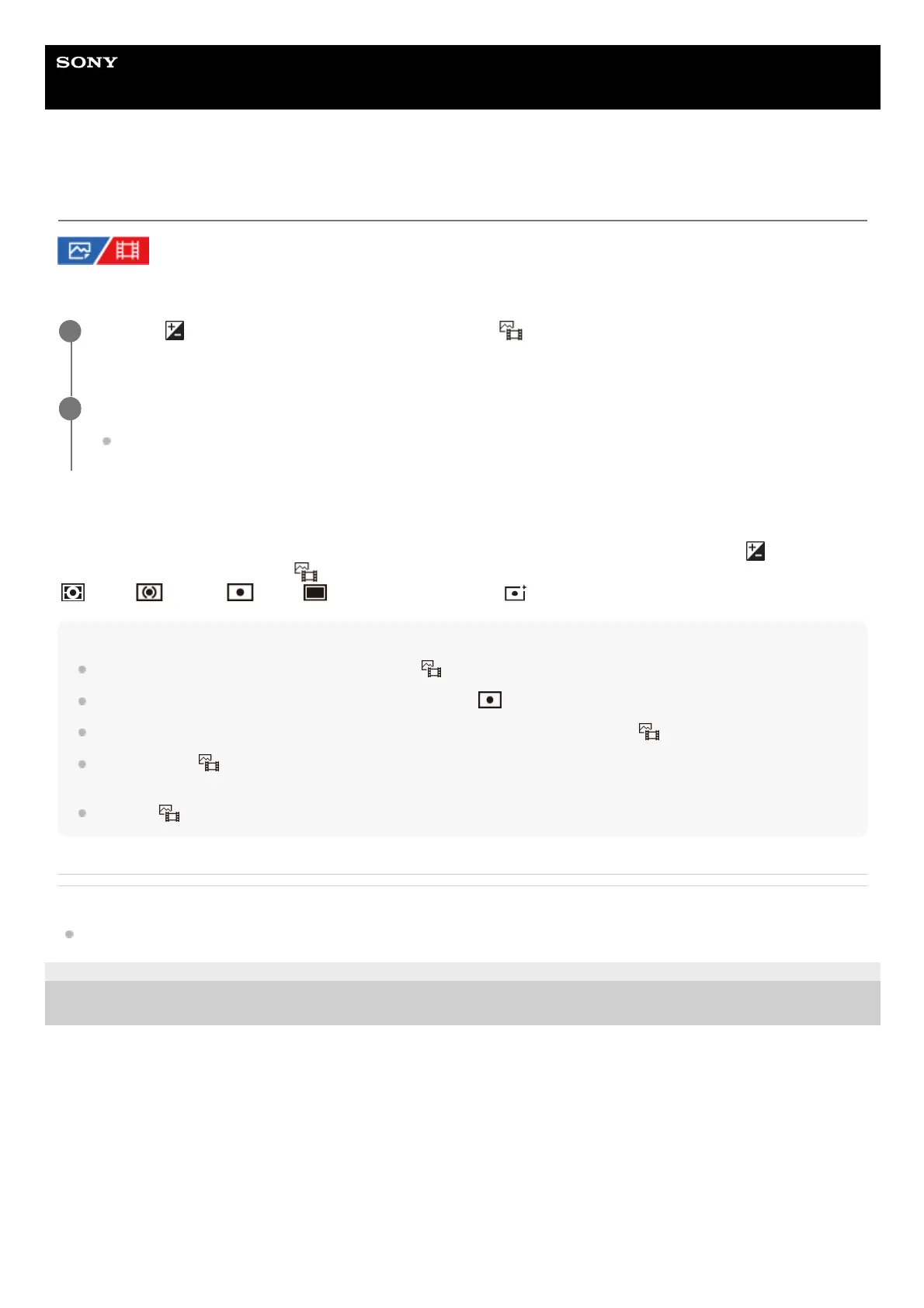 SONY